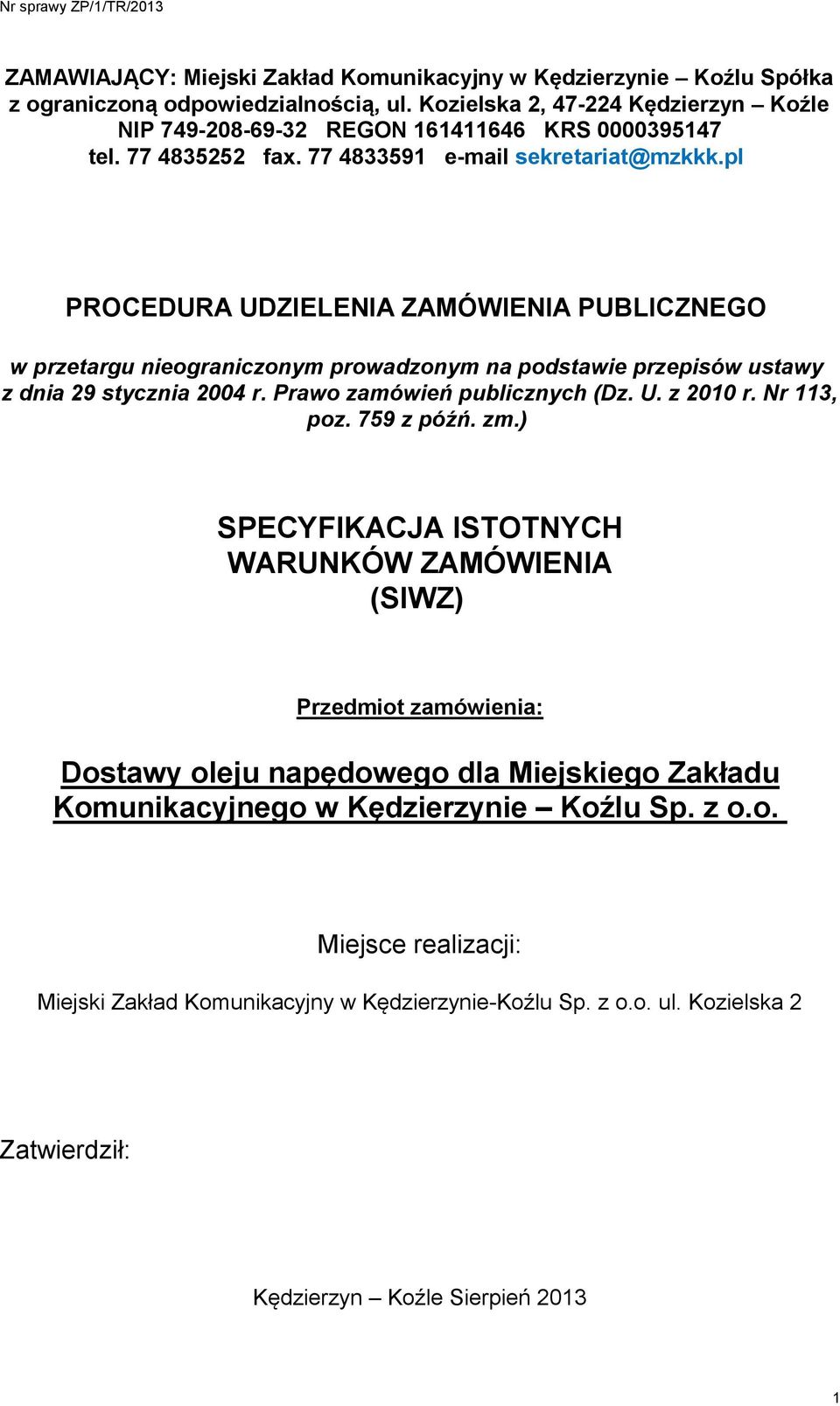 Nr sprawy ZP/1/TR/2013

ZAMAWIAJĄCY: Miejski Zakład Komunikacyjny w Kędzierzynie – Koźlu Spółka z ograniczoną odpowiedzialnością, ul. Kozielska 2, 47-224 Kędzierzyn – Koźle NIP 749-208-69-32 REGON 161411646 KRS 0000395147 tel. 77 4835252 fax. 77 4833591 e-mail sekretariat@mzkkk.pl

PROCEDURA UDZIELENIA ZAMÓWIENIA PUBLICZNEGO

w przetargu nieograniczonym prowadzonym na podstawie przepisów ustawy z dnia 29 stycznia 2004 r. Prawo zamówień publicznych (Dz. U. z 2010 r. Nr 113, poz. 759 z późń. zm.)

SPECYFIKACJA ISTOTNYCH WARUNKÓW ZAMÓWIENIA (SIWZ)

Przedmiot zamówienia:

Dostawy oleju napędowego dla Miejskiego Zakładu Komunikacyjnego w Kędzierzynie – Koźlu Sp. z o.o.

Miejsce realizacji:

Miejski Zakład Komunikacyjny w Kędzierzynie-Koźlu Sp. z o.o. ul. Kozielska 2

Zatwierdził:

Kędzierzyn – Koźle Sierpień 2013

1